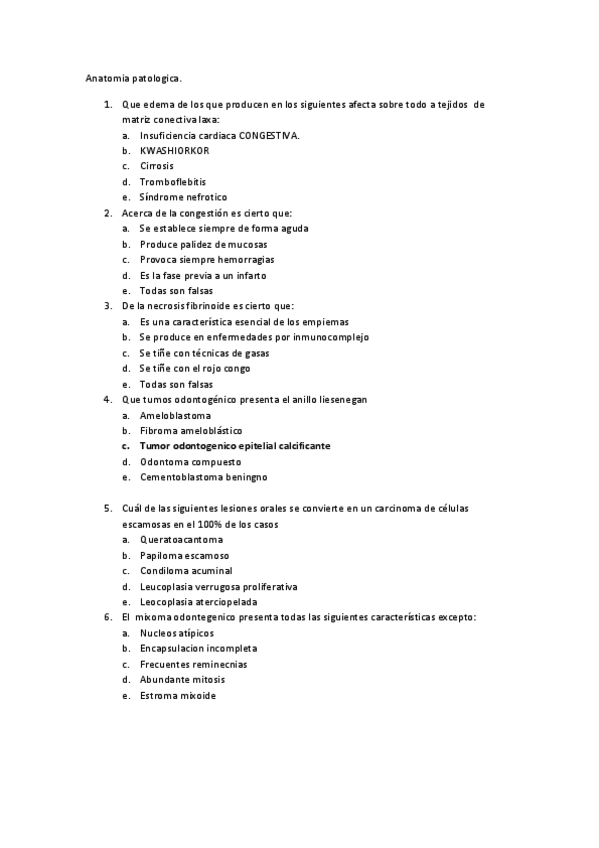 Anatomia patologica.

1. Que edema de los que producen en los siguientes afecta sobre todo a tejidos de matriz conectiva laxa:
a. Insuficiencia cardiaca CONGESTIVA.
b. KWASHIORKOR
c. Cirrosis
d. Tromboflebitis
e. Síndrome nefrotico
2. Acerca de la congestión es cierto que:
a. Se establece siempre de forma aguda
b. Produce palidez de mucosas
c. Provoca siempre hemorragias
d. Es la fase previa a un infarto
e. Todas son falsas
3. De la necrosis fibrinoide es cierto que:
a. Es una característica esencial de los empiemas
b. Se produce en enfermedades por inmunocomplejo
c. Se tiñe con técnicas de gasas
d. Se tiñe con el rojo congo
e. Todas son falsas
4. Que tumos odontogénico presenta el anillo liesenegan
a. Ameloblastoma
b. Fibroma ameloblástico
c. Tumor odontogenico epitelial calcificante
d. Odontoma compuesto
e. Cementoblastoma beningno

5. Cuál de las siguientes lesiones orales se convierte en un carcinoma de células escamosas en el 100% de los casos
a. Queratoacantoma
b. Papiloma escamoso
c. Condiloma acuminal
d. Leucoplasia verrugosa proliferativa
e. Leocoplasia aterciopelada
6. El mixoma odontegenico presenta todas las siguientes características excepto:
a. Nucleos atípicos
b. Encapsulacion incompleta
c. Frecuentes reminecnias
d. Abundante mitosis
e. Estroma mixoide